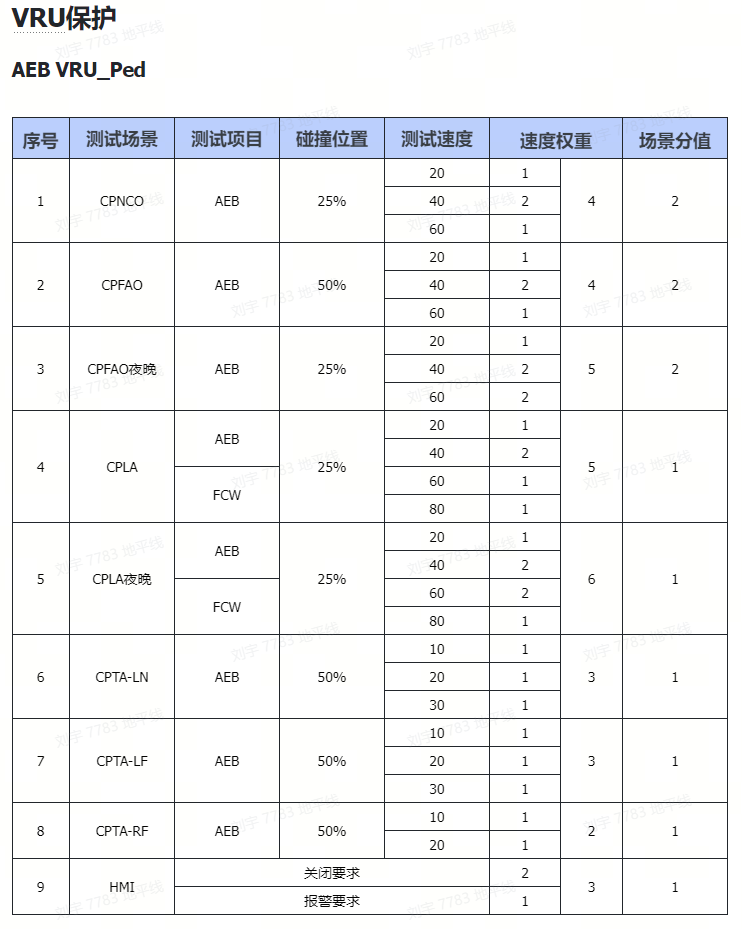 VRU保护

AEB VRU_Ped

| 序号 | 测试场景 | 测试项目 | 碰撞位置 | 测试速度 | 速度权重 | | 场景分值 |
|---|---|---|---|---|---|---|---|
| 1 | CPNCO | AEB | 25% | 20 | 1 | 4 | 2 |
| | | | | 40 | 2 | | |
| | | | | 60 | 1 | | |
| 2 | CPFAO | AEB | 50% | 20 | 1 | 4 | 2 |
| | | | | 40 | 2 | | |
| | | | | 60 | 1 | | |
| 3 | CPFAO夜晚 | AEB | 25% | 20 | 1 | 5 | 2 |
| | | | | 40 | 2 | | |
| | | | | 60 | 2 | | |
| 4 | CPLA | AEB | 25% | 20 | 1 | 5 | 1 |
| | | | | 40 | 2 | | |
| | | FCW | | 60 | 1 | | |
| | | | | 80 | 1 | | |
| 5 | CPLA夜晚 | AEB | 25% | 20 | 1 | 6 | 1 |
| | | | | 40 | 2 | | |
| | | FCW | | 60 | 2 | | |
| | | | | 80 | 1 | | |
| 6 | CPTA-LN | AEB | 50% | 10 | 1 | 3 | 1 |
| | | | | 20 | 1 | | |
| | | | | 30 | 1 | | |
| 7 | CPTA-LF | AEB | 50% | 10 | 1 | 3 | 1 |
| | | | | 20 | 1 | | |
| | | | | 30 | 1 | | |
| 8 | CPTA-RF | AEB | 50% | 10 | 1 | 2 | 1 |
| | | | | 20 | 1 | | |
| 9 | HMI | 关闭要求 | | | 2 | 3 | 1 |
| | | 报警要求 | | | 1 | | |

刘宇 7783 地平线